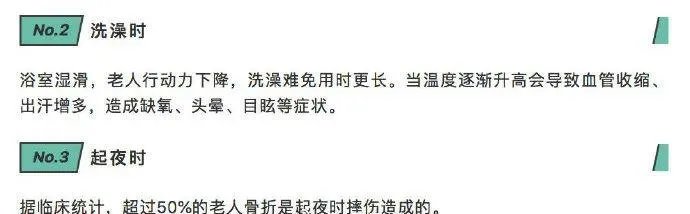 No.2 洗澡时

浴室湿滑，老人行动力下降，洗澡难免用时更长。当温度逐渐升高会导致血管收缩、出汗增多，造成缺氧、头晕、目眩等症状。

No.3 起夜时

据临床统计，超过50%的老人骨折是起夜时摔伤造成的。